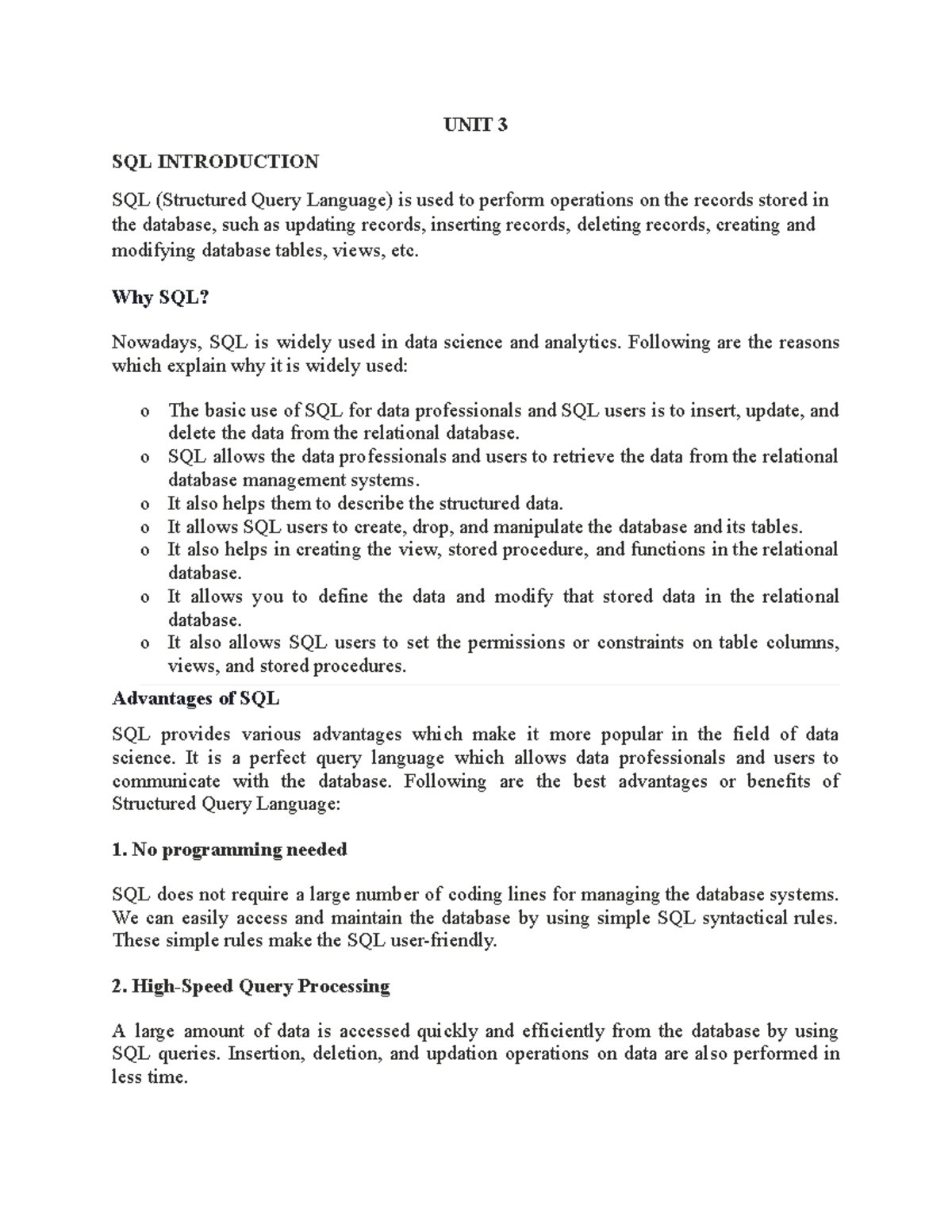 UNIT 3

SQL INTRODUCTION

SQL (Structured Query Language) is used to perform operations on the records stored in the database, such as updating records, inserting records, deleting records, creating and modifying database tables, views, etc.

Why SQL?

Nowadays, SQL is widely used in data science and analytics. Following are the reasons which explain why it is widely used:

o The basic use of SQL for data professionals and SQL users is to insert, update, and delete the data from the relational database.
o SQL allows the data professionals and users to retrieve the data from the relational database management systems.
o It also helps them to describe the structured data.
o It allows SQL users to create, drop, and manipulate the database and its tables.
o It also helps in creating the view, stored procedure, and functions in the relational database.
o It allows you to define the data and modify that stored data in the relational database.
o It also allows SQL users to set the permissions or constraints on table columns, views, and stored procedures.

Advantages of SQL

SQL provides various advantages which make it more popular in the field of data science. It is a perfect query language which allows data professionals and users to communicate with the database. Following are the best advantages or benefits of Structured Query Language:

1. No programming needed

SQL does not require a large number of coding lines for managing the database systems. We can easily access and maintain the database by using simple SQL syntactical rules. These simple rules make the SQL user-friendly.

2. High-Speed Query Processing

A large amount of data is accessed quickly and efficiently from the database by using SQL queries. Insertion, deletion, and updation operations on data are also performed in less time.